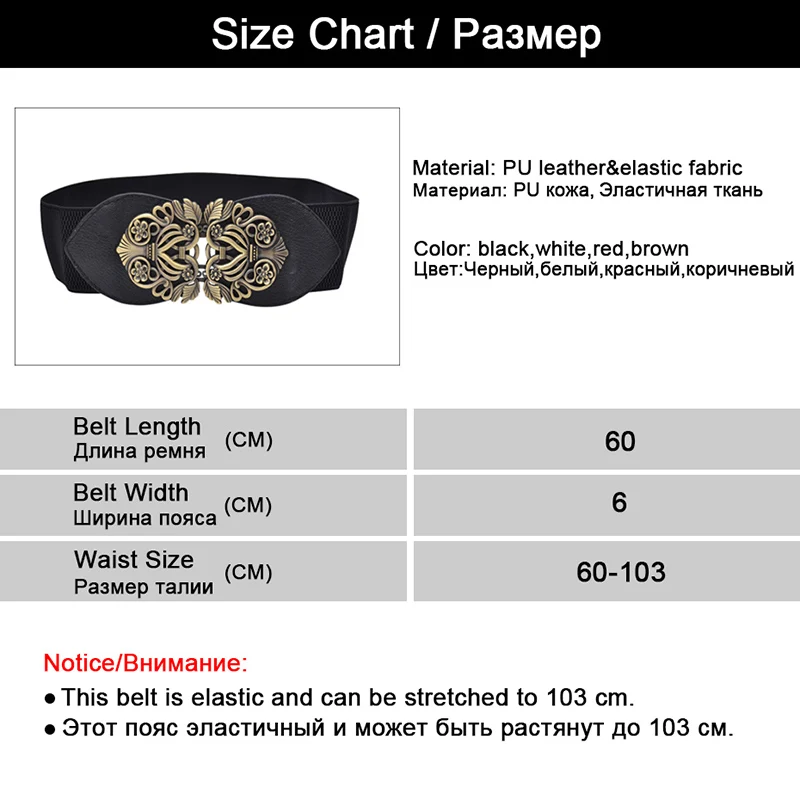 Size Chart / Размер

Material: PU leather&elastic fabric
Материал: PU кожа, Эластичная ткань

Color: black,white,red,brown
Цвет:Черный,белый,красный,коричневый

| Belt Length Длина ремня (CM) | 60 |
|---|---|
| Belt Width Ширина пояса (CM) | 6 |
| Waist Size Размер талии (CM) | 60-103 |

Notice/Внимание:
● This belt is elastic and can be stretched to 103 cm.
● Этот пояс эластичный и может быть растянут до 103 см.